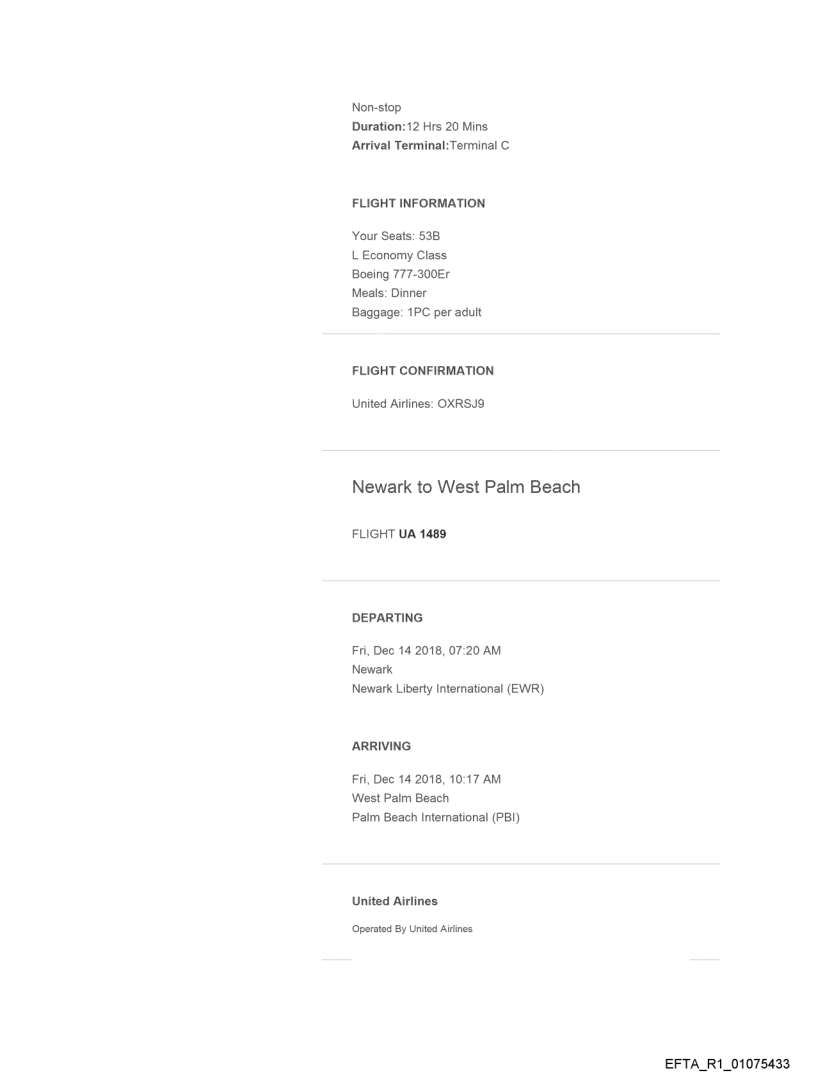 Non-stop
Duration:12 Hrs 20 Mins
Arrival Terminal:Terminal C

FLIGHT INFORMATION

Your Seats: 53B
L Economy Class
Boeing 777-300Er
Meals: Dinner
Baggage: 1PC per adult

FLIGHT CONFIRMATION

United Airlines: OXRSJ9

Newark to West Palm Beach

FLIGHT UA 1489

DEPARTING

Fri, Dec 14 2018, 07:20 AM
Newark
Newark Liberty International (EWR)

ARRIVING

Fri, Dec 14 2018, 10:17 AM
West Palm Beach
Palm Beach International (PBI)

United Airlines

Operated By United Airlines

EFTA_R1_01075433